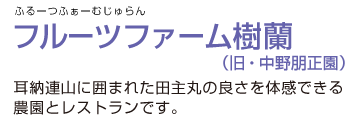 ふるーつふぁーむじゅらん
フルーツファーム樹蘭
（旧・中野朋正園）

耳納連山に囲まれた田主丸の良さを体感できる農園とレストランです。